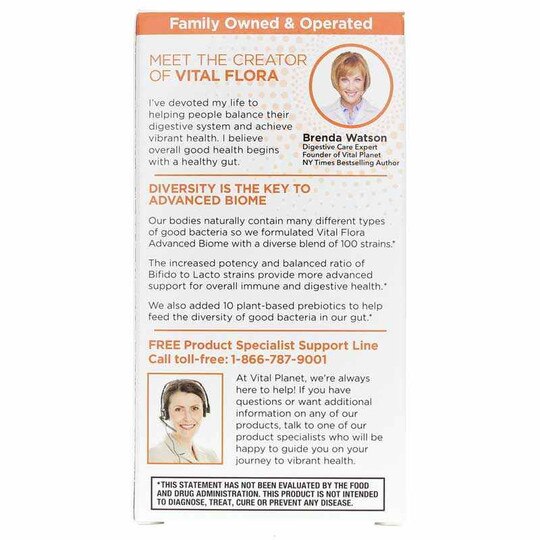 Family Owned & Operated

MEET THE CREATOR OF VITAL FLORA

I've devoted my life to helping people balance their digestive system and achieve vibrant health. I believe overall good health begins with a healthy gut.

Brenda Watson
Digestive Care Expert
Founder of Vital Planet
NY Times Bestselling Author

DIVERSITY IS THE KEY TO ADVANCED BIOME

Our bodies naturally contain many different types of good bacteria so we formulated Vital Flora Advanced Biome with a diverse blend of 100 strains.*

The increased potency and balanced ratio of Bifido to Lacto strains provide more advanced support for overall immune and digestive health.*

We also added 10 plant-based prebiotics to help feed the diversity of good bacteria in our gut.*

FREE Product Specialist Support Line
Call toll-free: 1-866-787-9001

At Vital Planet, we're always here to help! If you have questions or want additional information on any of our products, talk to one of our product specialists who will be happy to guide you on your journey to vibrant health.

*THIS STATEMENT HAS NOT BEEN EVALUATED BY THE FOOD AND DRUG ADMINISTRATION. THIS PRODUCT IS NOT INTENDED TO DIAGNOSE, TREAT, CURE OR PREVENT ANY DISEASE.